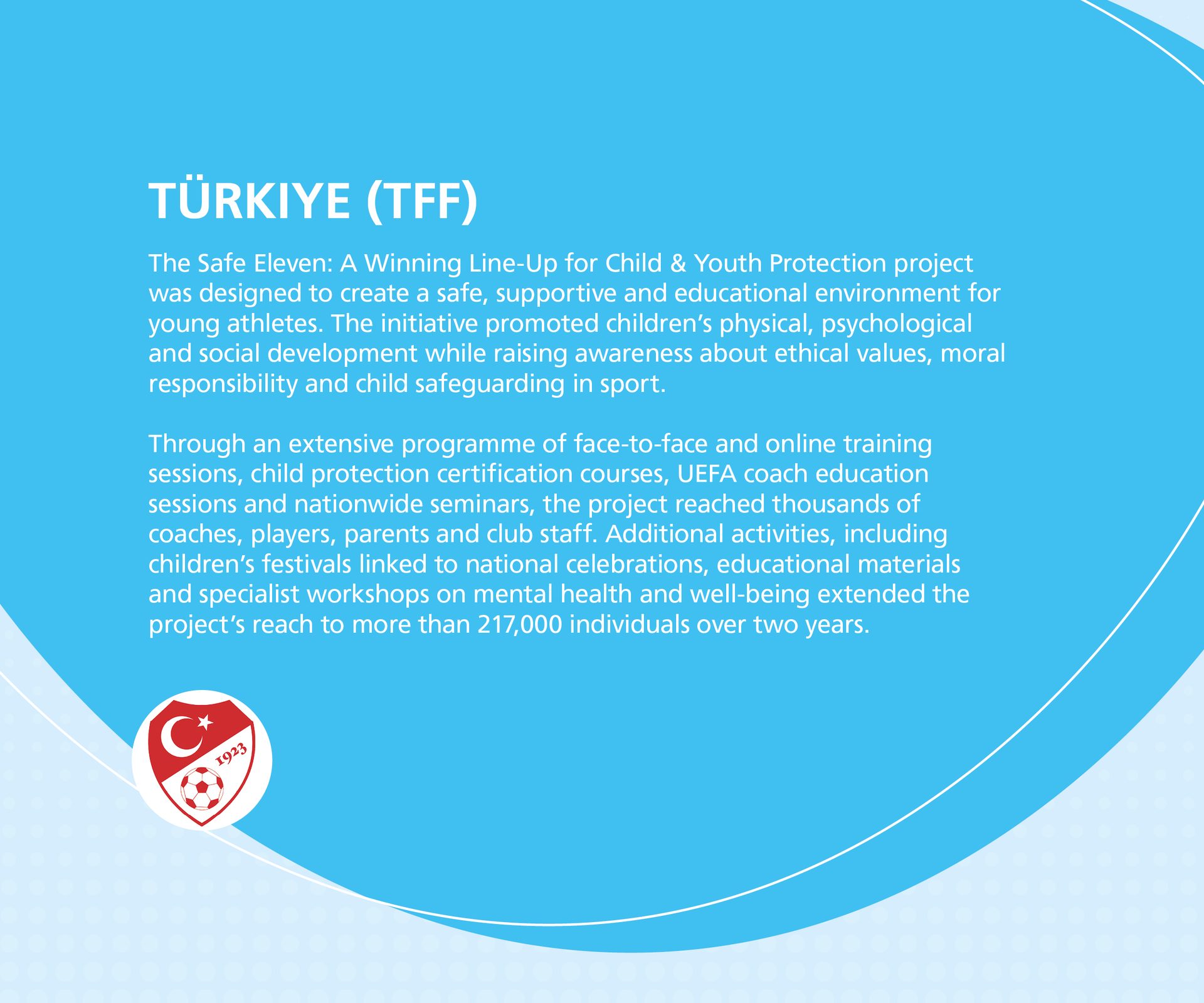 TÜRKIYE (TFF)

The Safe Eleven: A Winning Line-Up for Child & Youth Protection project was designed to create a safe, supportive and educational environment for young athletes. The initiative promoted children's physical, psychological and social development while raising awareness about ethical values, moral responsibility and child safeguarding in sport.

Through an extensive programme of face-to-face and online training sessions, child protection certification courses, UEFA coach education sessions and nationwide seminars, the project reached thousands of coaches, players, parents and club staff. Additional activities, including children's festivals linked to national celebrations, educational materials and specialist workshops on mental health and well-being extended the project's reach to more than 217,000 individuals over two years.

1923